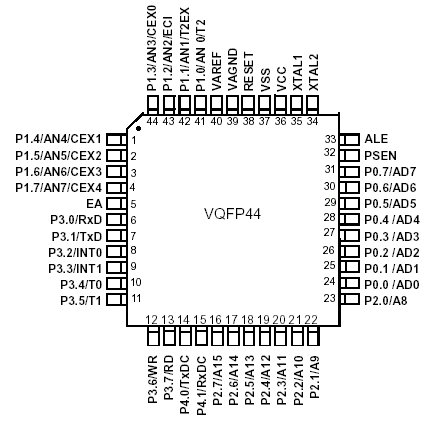 P1.3/AN3/CEX0
P1.2/AN2/ECI
P1.1/AN1/T2EX
P1.0/AN 0/T2
VAREF
VAGND
RESET
VSS
VCC
XTAL1
XTAL2

44 43 42 41 40 39 38 37 36 35 34

P1.4/AN4/CEX1 1
P1.5/AN5/CEX2 2
P1.6/AN6/CEX3 3
P1.7/AN7/CEX4 4
EA 5
P3.0/RxD 6
P3.1/TxD 7
P3.2/INT0 8
P3.3/INT1 9
P3.4/T0 10
P3.5/T1 11

VQFP44

33 ALE
32 PSEN
31 P0.7/AD7
30 P0.6/AD6
29 P0.5/AD5
28 P0.4 /AD4
27 P0.3 /AD3
26 P0.2 /AD2
25 P0.1 /AD1
24 P0.0 /AD0
23 P2.0/A8

12 13 14 15 16 17 18 19 20 21 22

P3.6/WR
P3.7/RD
P4.0/TxDC
P4.1/RxDC
P2.7/A15
P2.6/A14
P2.5/A13
P2.4/A12
P2.3/A11
P2.2/A10
P2.1/A9